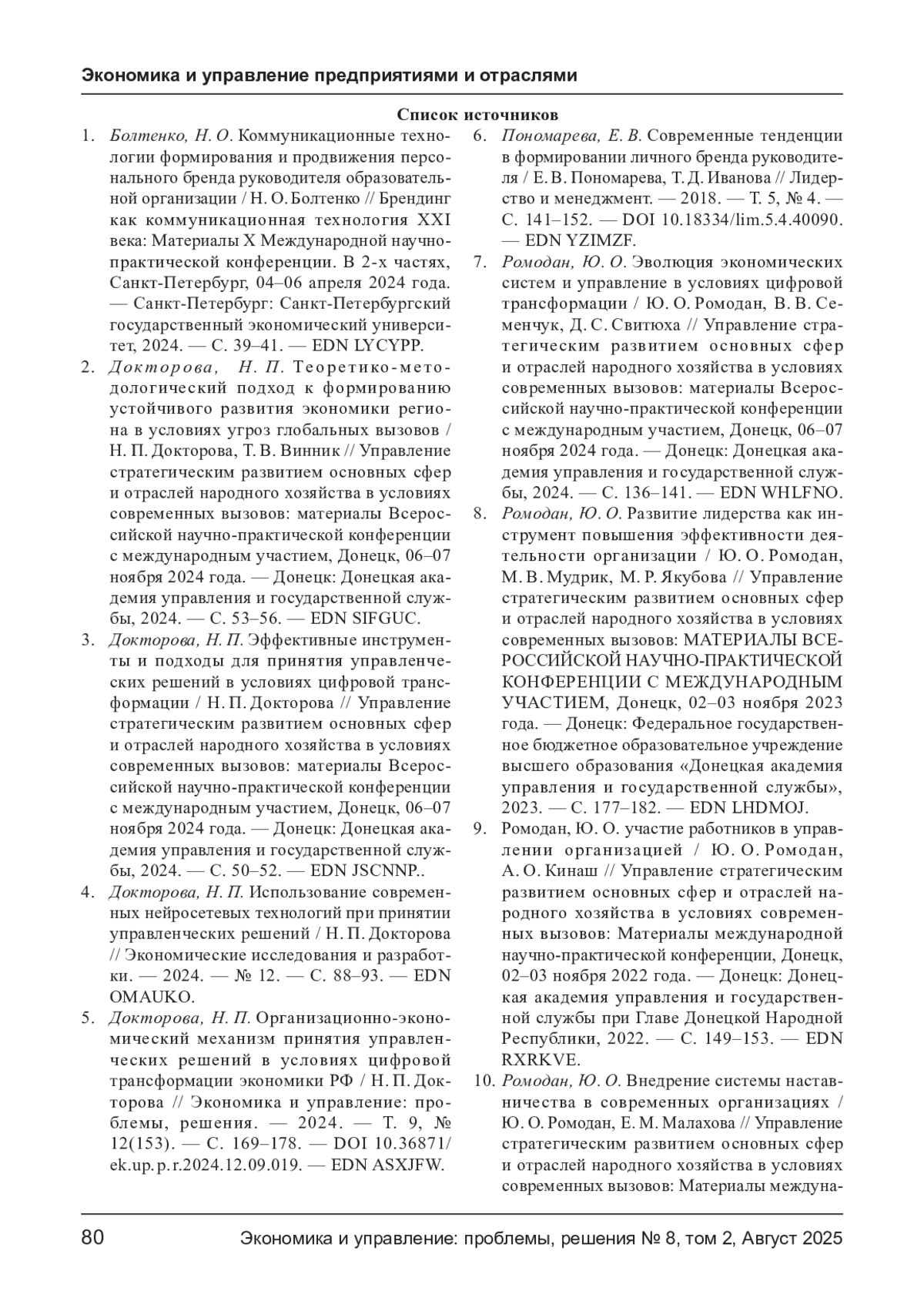 Экономика и управление предприятиями и отраслями

Список источников

1. Болтенко, Н. О. Коммуникационные технологии формирования и продвижения персонального бренда руководителя образовательной организации / Н. О. Болтенко // Брендинг как коммуникационная технология XXI века: Материалы X Международной научно-практической конференции. В 2-х частях, Санкт-Петербург, 04–06 апреля 2024 года. — Санкт-Петербург: Санкт-Петербургский государственный экономический университет, 2024. — С. 39–41. — EDN LYCYPP.

2. Докторова, Н. П. Теоретико-методологический подход к формированию устойчивого развития экономики региона в условиях угроз глобальных вызовов / Н. П. Докторова, Т. В. Винник // Управление стратегическим развитием основных сфер и отраслей народного хозяйства в условиях современных вызовов: материалы Всероссийской научно-практической конференции с международным участием, Донецк, 06–07 ноября 2024 года. — Донецк: Донецкая академия управления и государственной службы, 2024. — С. 53–56. — EDN SIFGUC.

3. Докторова, Н. П. Эффективные инструменты и подходы для принятия управленческих решений в условиях цифровой трансформации / Н. П. Докторова // Управление стратегическим развитием основных сфер и отраслей народного хозяйства в условиях современных вызовов: материалы Всероссийской научно-практической конференции с международным участием, Донецк, 06–07 ноября 2024 года. — Донецк: Донецкая академия управления и государственной службы, 2024. — С. 50–52. — EDN JSCNNP..

4. Докторова, Н. П. Использование современных нейросетевых технологий при принятии управленческих решений / Н. П. Докторова // Экономические исследования и разработки. — 2024. — № 12. — С. 88–93. — EDN OMAUKO.

5. Докторова, Н. П. Организационно-экономический механизм принятия управленческих решений в условиях цифровой трансформации экономики РФ / Н. П. Докторова // Экономика и управление: проблемы, решения. — 2024. — Т. 9, № 12(153). — С. 169–178. — DOI 10.36871/ek.up.p.r.2024.12.09.019. — EDN ASXJFW.

6. Пономарева, Е. В. Современные тенденции в формировании личного бренда руководителя / Е. В. Пономарева, Т. Д. Иванова // Лидерство и менеджмент. — 2018. — Т. 5, № 4. — С. 141–152. — DOI 10.18334/lim.5.4.40090. — EDN YZIMZF.

7. Ромодан, Ю. О. Эволюция экономических систем и управление в условиях цифровой трансформации / Ю. О. Ромодан, В. В. Семенчук, Д. С. Свитюха // Управление стратегическим развитием основных сфер и отраслей народного хозяйства в условиях современных вызовов: материалы Всероссийской научно-практической конференции с международным участием, Донецк, 06–07 ноября 2024 года. — Донецк: Донецкая академия управления и государственной службы, 2024. — С. 136–141. — EDN WHLFNO.

8. Ромодан, Ю. О. Развитие лидерства как инструмент повышения эффективности деятельности организации / Ю. О. Ромодан, М. В. Мудрик, М. Р. Якубова // Управление стратегическим развитием основных сфер и отраслей народного хозяйства в условиях современных вызовов: МАТЕРИАЛЫ ВСЕРОССИЙСКОЙ НАУЧНО-ПРАКТИЧЕСКОЙ КОНФЕРЕНЦИИ С МЕЖДУНАРОДНЫМ УЧАСТИЕМ, Донецк, 02–03 ноября 2023 года. — Донецк: Федеральное государственное бюджетное образовательное учреждение высшего образования «Донецкая академия управления и государственной службы», 2023. — С. 177–182. — EDN LHDMOJ.

9. Ромодан, Ю. О. участие работников в управлении организацией / Ю. О. Ромодан, А. О. Кинаш // Управление стратегическим развитием основных сфер и отраслей народного хозяйства в условиях современных вызовов: Материалы международной научно-практической конференции, Донецк, 02–03 ноября 2022 года. — Донецк: Донецкая академия управления и государственной службы при Главе Донецкой Народной Республики, 2022. — С. 149–153. — EDN RXRKVE.

10. Ромодан, Ю. О. Внедрение системы наставничества в современных организациях / Ю. О. Ромодан, Е. М. Малахова // Управление стратегическим развитием основных сфер и отраслей народного хозяйства в условиях современных вызовов: Материалы междуна-

80 Экономика и управление: проблемы, решения № 8, том 2, Август 2025